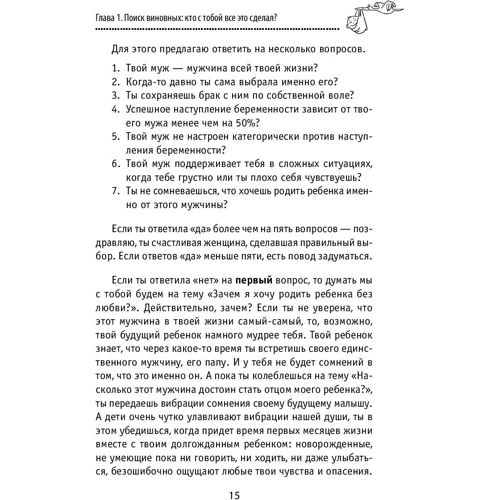 Глава 1. Поиск виновных: кто с тобой все это сделал?

Для этого предлагаю ответить на несколько вопросов.

1. Твой муж — мужчина всей твоей жизни?
2. Когда-то давно ты сама выбрала именно его?
3. Ты сохраняешь брак с ним по собственной воле?
4. Успешное наступление беременности зависит от твоего мужа менее чем на 50%?
5. Твой муж не настроен категорически против наступления беременности?
6. Твой муж поддерживает тебя в сложных ситуациях, когда тебе грустно или ты плохо себя чувствуешь?
7. Ты не сомневаешься, что хочешь родить ребенка именно от этого мужчины?

Если ты ответила «да» более чем на пять вопросов — поздравляю, ты счастливая женщина, сделавшая правильный выбор. Если ответов «да» меньше пяти, есть повод задуматься.

Если ты ответила «нет» на **первый** вопрос, то думать мы с тобой будем на тему «Зачем я хочу родить ребенка без любви?». Действительно, зачем? Если ты не уверена, что этот мужчина в твоей жизни самый-самый, то, возможно, твой будущий ребенок намного мудрее тебя. Твой ребенок знает, что через какое-то время ты встретишь своего единственного мужчину, его папу. И у тебя не будет сомнений в том, что это именно он. А пока ты колеблешься на тему «Насколько этот мужчина достоин стать отцом моего ребенка?», ты передаешь вибрации сомнения своему будущему малышу. А дети очень чутко улавливают вибрации нашей души, ты в этом убедишься, когда придет время первых месяцев жизни вместе с твоим долгожданным ребенком: новорожденные, не умеющие пока ни говорить, ни ходить, ни даже улыбаться, безошибочно ощущают любые твои чувства и опасения.

15